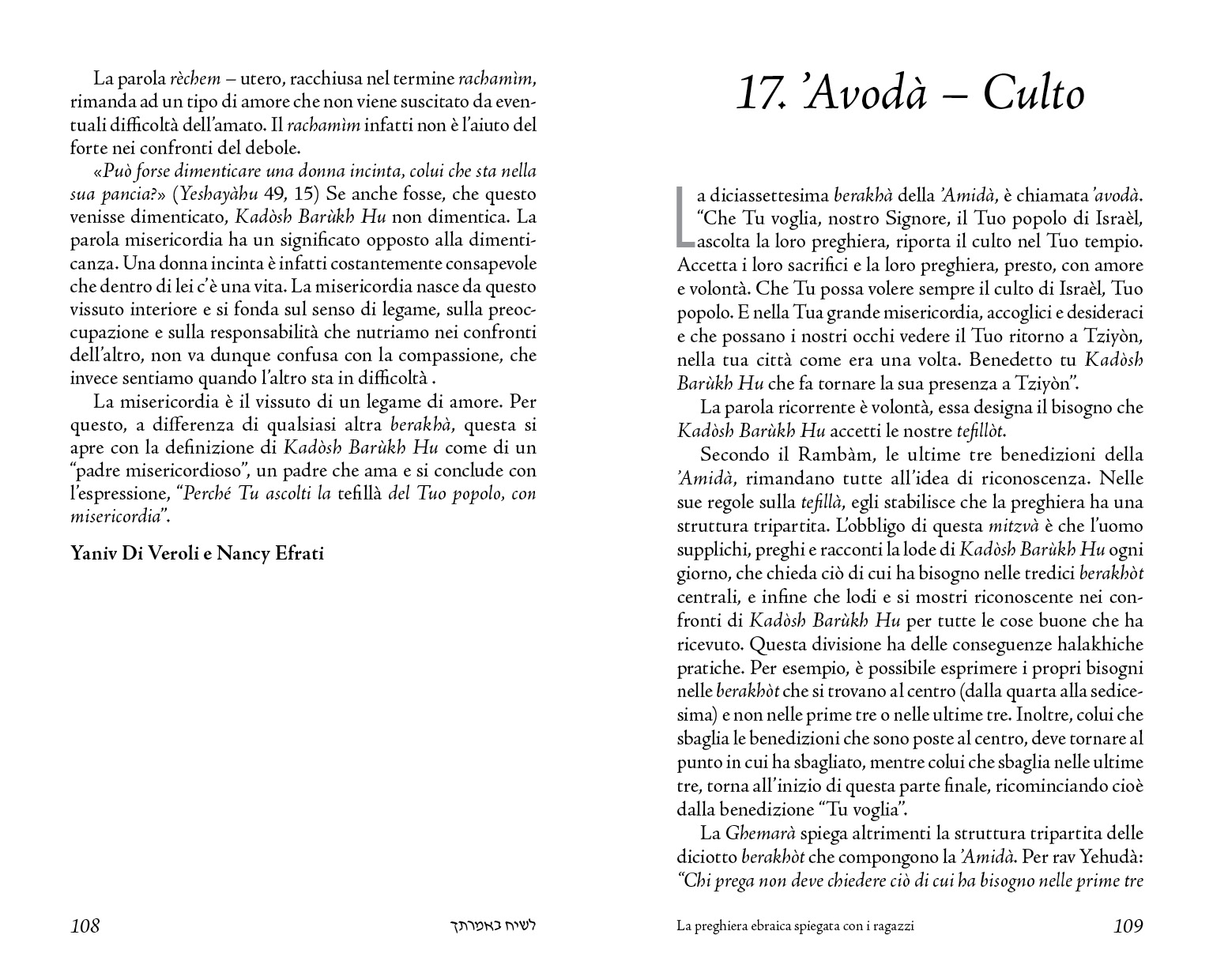 La parola rèchem – utero, racchiusa nel termine rachamìm, rimanda ad un tipo di amore che non viene suscitato da eventuali difficoltà dell'amato. Il rachamìm infatti non è l'aiuto del forte nei confronti del debole.

«Può forse dimenticare una donna incinta, colui che sta nella sua pancia?» (Yeshayàhu 49, 15) Se anche fosse, che questo venisse dimenticato, Kadòsh Barùkh Hu non dimentica. La parola misericordia ha un significato opposto alla dimenticanza. Una donna incinta è infatti costantemente consapevole che dentro di lei c'è una vita. La misericordia nasce da questo vissuto interiore e si fonda sul senso di legame, sulla preoccupazione e sulla responsabilità che nutriamo nei confronti dell'altro, non va dunque confusa con la compassione, che invece sentiamo quando l'altro sta in difficoltà .

La misericordia è il vissuto di un legame di amore. Per questo, a differenza di qualsiasi altra berakhà, questa si apre con la definizione di Kadòsh Barùkh Hu come di un "padre misericordioso", un padre che ama e si conclude con l'espressione, "Perché Tu ascolti la tefillà del Tuo popolo, con misericordia".

Yaniv Di Veroli e Nancy Efrati

108 לשיח באמרתך

17. 'Avodà – Culto

La diciassettesima berakhà della 'Amidà, è chiamata 'avodà. "Che Tu voglia, nostro Signore, il Tuo popolo di Israèl, ascolta la loro preghiera, riporta il culto nel Tuo tempio. Accetta i loro sacrifici e la loro preghiera, presto, con amore e volontà. Che Tu possa volere sempre il culto di Israèl, Tuo popolo. E nella Tua grande misericordia, accoglici e desideraci e che possano i nostri occhi vedere il Tuo ritorno a Tziyòn, nella tua città come era una volta. Benedetto tu Kadòsh Barùkh Hu che fa tornare la sua presenza a Tziyòn".

La parola ricorrente è volontà, essa designa il bisogno che Kadòsh Barùkh Hu accetti le nostre tefillòt.

Secondo il Rambàm, le ultime tre benedizioni della 'Amidà, rimandano tutte all'idea di riconoscenza. Nelle sue regole sulla tefillà, egli stabilisce che la preghiera ha una struttura tripartita. L'obbligo di questa mitzvà è che l'uomo supplichi, preghi e racconti la lode di Kadòsh Barùkh Hu ogni giorno, che chieda ciò di cui ha bisogno nelle tredici berakhòt centrali, e infine che lodi e si mostri riconoscente nei confronti di Kadòsh Barùkh Hu per tutte le cose buone che ha ricevuto. Questa divisione ha delle conseguenze halakhiche pratiche. Per esempio, è possibile esprimere i propri bisogni nelle berakhòt che si trovano al centro (dalla quarta alla sedicesima) e non nelle prime tre o nelle ultime tre. Inoltre, colui che sbaglia le benedizioni che sono poste al centro, deve tornare al punto in cui ha sbagliato, mentre colui che sbaglia nelle ultime tre, torna all'inizio di questa parte finale, ricominciando cioè dalla benedizione "Tu voglia".

La Ghemarà spiega altrimenti la struttura tripartita delle diciotto berakhòt che compongono la 'Amidà. Per rav Yehudà: "Chi prega non deve chiedere ciò di cui ha bisogno nelle prime tre

La preghiera ebraica spiegata con i ragazzi 109